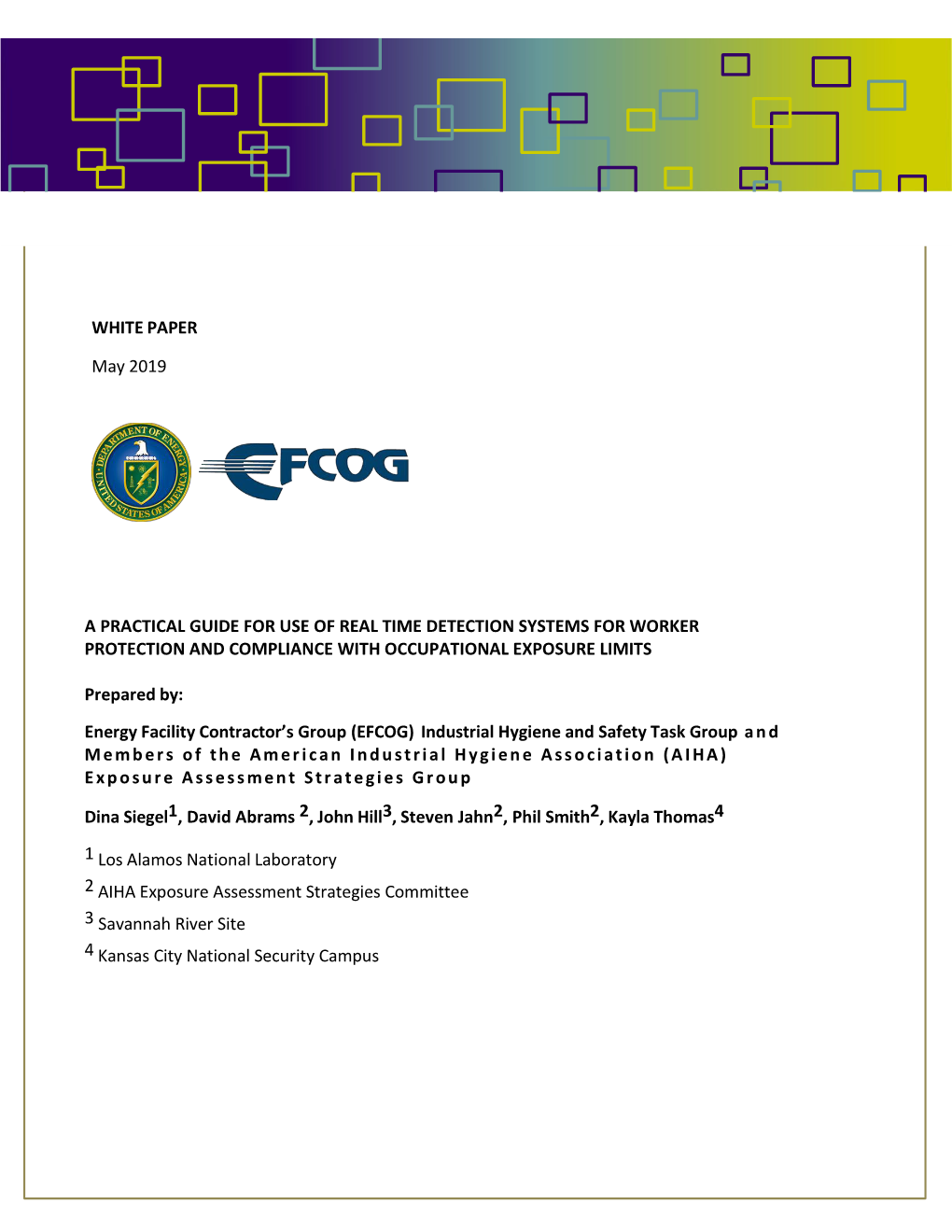 WHITE PAPER

May 2019

DEPARTMENT OF ENERGY UNITED STATES OF AMERICA

EFCOG

A PRACTICAL GUIDE FOR USE OF REAL TIME DETECTION SYSTEMS FOR WORKER PROTECTION AND COMPLIANCE WITH OCCUPATIONAL EXPOSURE LIMITS

Prepared by:

Energy Facility Contractor's Group (EFCOG) Industrial Hygiene and Safety Task Group and Members of the American Industrial Hygiene Association (AIHA) Exposure Assessment Strategies Group

Dina Siegel$^1$, David Abrams $^2$, John Hill$^3$, Steven Jahn$^2$, Phil Smith$^2$, Kayla Thomas$^4$

$^1$ Los Alamos National Laboratory

$^2$ AIHA Exposure Assessment Strategies Committee

$^3$ Savannah River Site

$^4$ Kansas City National Security Campus